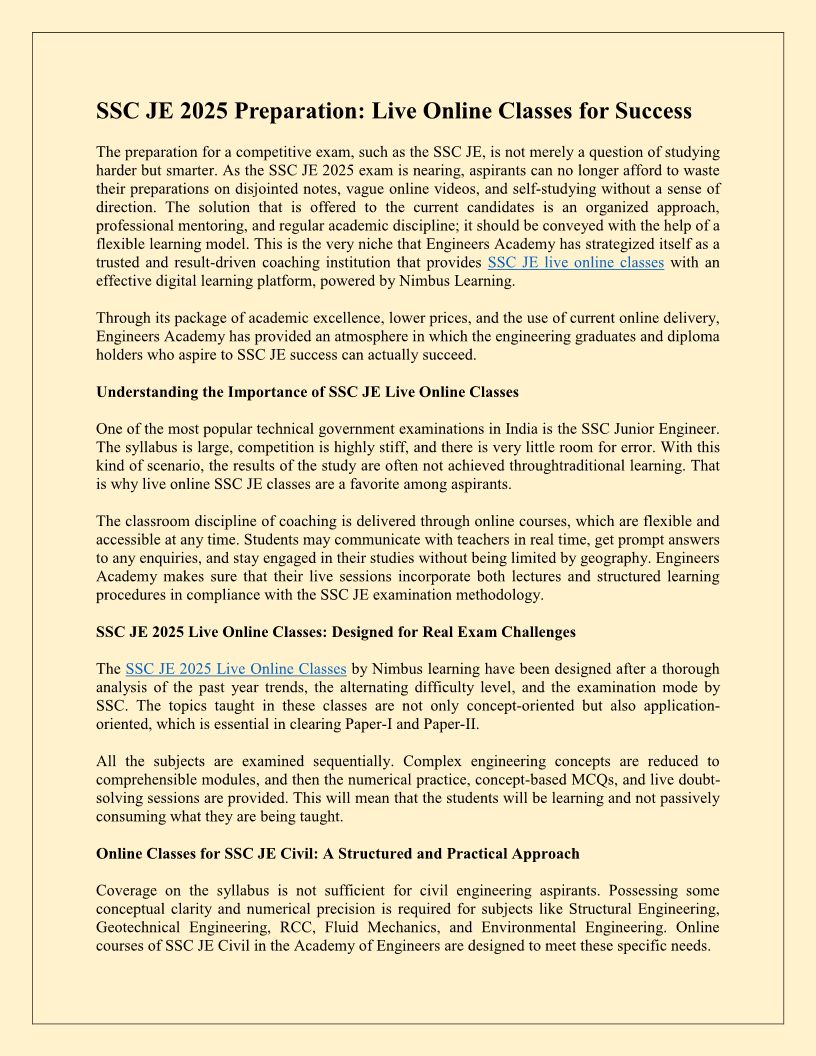 SSC JE 2025 Preparation: Live Online Classes for Success

The preparation for a competitive exam, such as the SSC JE, is not merely a question of studying harder but smarter. As the SSC JE 2025 exam is nearing, aspirants can no longer afford to waste their preparations on disjointed notes, vague online videos, and self-studying without a sense of direction. The solution that is offered to the current candidates is an organized approach, professional mentoring, and regular academic discipline; it should be conveyed with the help of a flexible learning model. This is the very niche that Engineers Academy has strategized itself as a trusted and result-driven coaching institution that provides SSC JE live online classes with an effective digital learning platform, powered by Nimbus Learning.

Through its package of academic excellence, lower prices, and the use of current online delivery, Engineers Academy has provided an atmosphere in which the engineering graduates and diploma holders who aspire to SSC JE success can actually succeed.

Understanding the Importance of SSC JE Live Online Classes

One of the most popular technical government examinations in India is the SSC Junior Engineer. The syllabus is large, competition is highly stiff, and there is very little room for error. With this kind of scenario, the results of the study are often not achieved throughtraditional learning. That is why live online SSC JE classes are a favorite among aspirants.

The classroom discipline of coaching is delivered through online courses, which are flexible and accessible at any time. Students may communicate with teachers in real time, get prompt answers to any enquiries, and stay engaged in their studies without being limited by geography. Engineers Academy makes sure that their live sessions incorporate both lectures and structured learning procedures in compliance with the SSC JE examination methodology.

SSC JE 2025 Live Online Classes: Designed for Real Exam Challenges

The SSC JE 2025 Live Online Classes by Nimbus learning have been designed after a thorough analysis of the past year trends, the alternating difficulty level, and the examination mode by SSC. The topics taught in these classes are not only concept-oriented but also application-oriented, which is essential in clearing Paper-I and Paper-II.

All the subjects are examined sequentially. Complex engineering concepts are reduced to comprehensible modules, and then the numerical practice, concept-based MCQs, and live doubt-solving sessions are provided. This will mean that the students will be learning and not passively consuming what they are being taught.

Online Classes for SSC JE Civil: A Structured and Practical Approach

Coverage on the syllabus is not sufficient for civil engineering aspirants. Possessing some conceptual clarity and numerical precision is required for subjects like Structural Engineering, Geotechnical Engineering, RCC, Fluid Mechanics, and Environmental Engineering. Online courses of SSC JE Civil in the Academy of Engineers are designed to meet these specific needs.